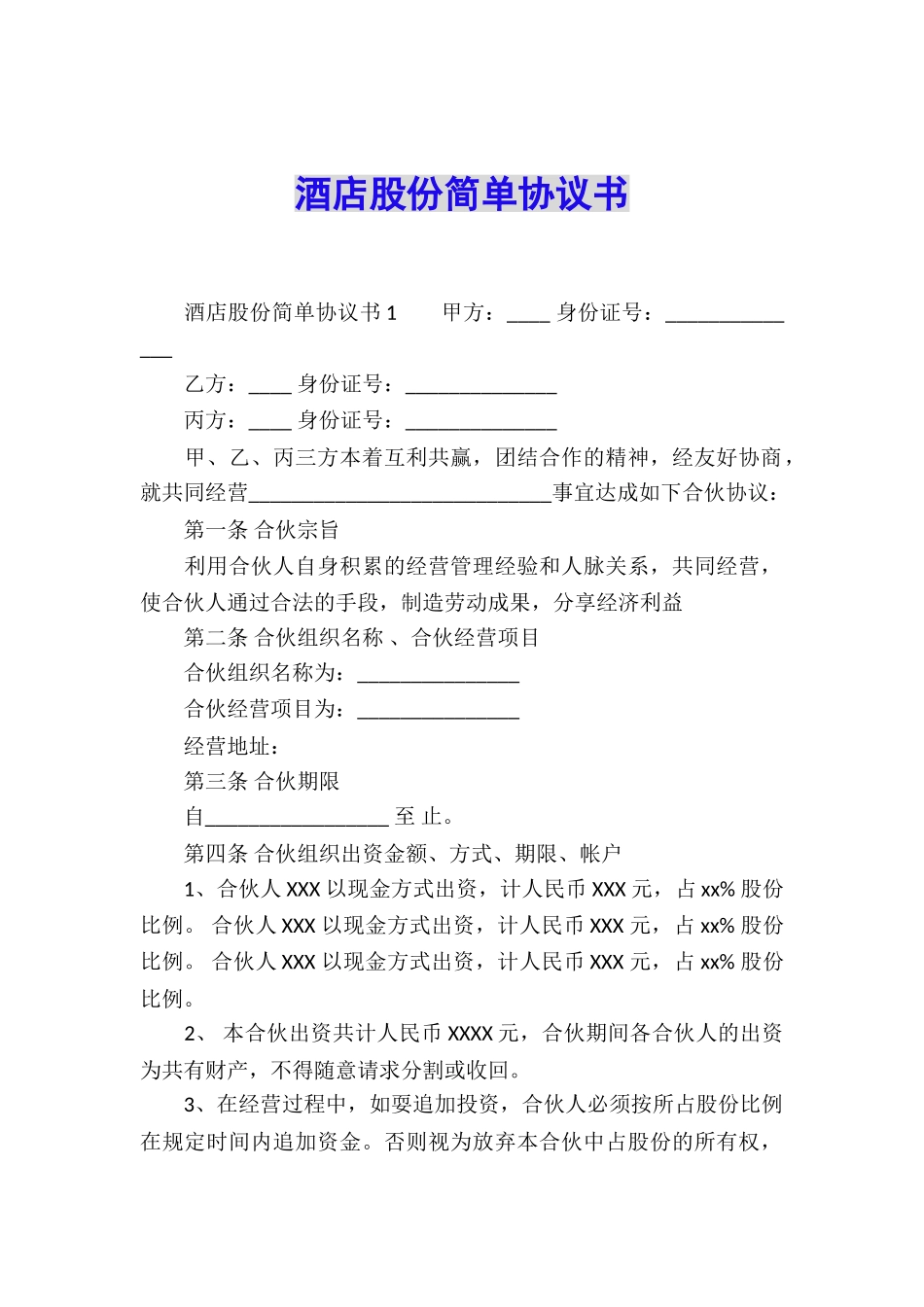 酒店股份简单协议书

酒店股份简单协议书 1　　甲方：____ 身份证号：______________

乙方：____ 身份证号：______________

丙方：____ 身份证号：______________

甲、乙、丙三方本着互利共赢，团结合作的精神，经友好协商，就共同经营____________________________事宜达成如下合伙协议：

第一条 合伙宗旨

利用合伙人自身积累的经营管理经验和人脉关系，共同经营，使合伙人通过合法的手段，制造劳动成果，分享经济利益

第二条 合伙组织名称 、合伙经营项目

合伙组织名称为：_______________

合伙经营项目为：_______________

经营地址：

第三条 合伙期限

自_________________ 至 止。

第四条 合伙组织出资金额、方式、期限、帐户

1、合伙人 XXX 以现金方式出资，计人民币 XXX 元，占 xx% 股份比例。 合伙人 XXX 以现金方式出资，计人民币 XXX 元，占 xx% 股份比例。 合伙人 XXX 以现金方式出资，计人民币 XXX 元，占 xx% 股份比例。

2、 本合伙出资共计人民币 XXXX 元，合伙期间各合伙人的出资为共有财产，不得随意请求分割或收回。

3、在经营过程中，如要追加投资，合伙人必须按所占股份比例在规定时间内追加资金。否则视为放弃本合伙中占股份的所有权，